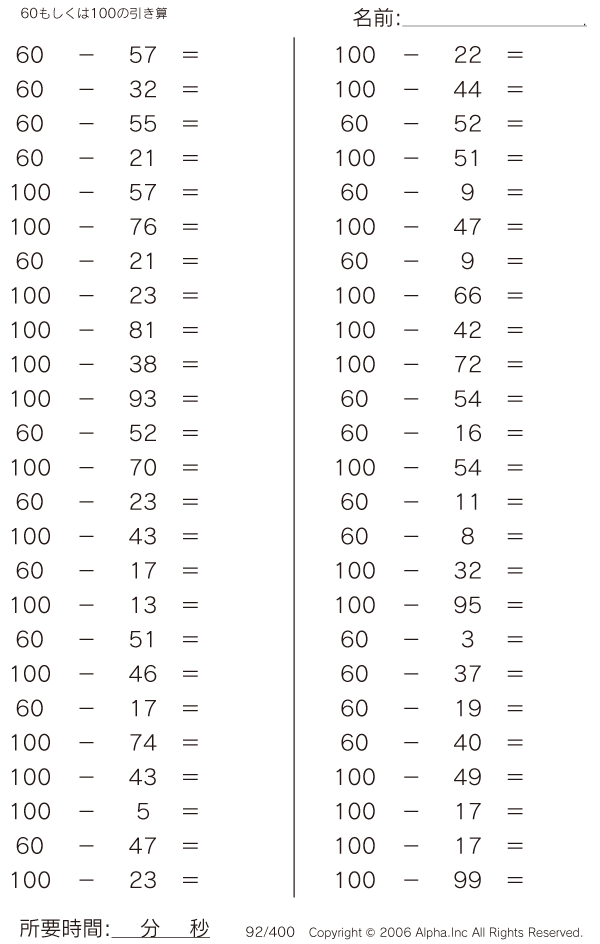 60もしくは100の引き算

名前:

$60 - 57 =$
$60 - 32 =$
$60 - 55 =$
$60 - 21 =$
$100 - 57 =$
$100 - 76 =$
$60 - 21 =$
$100 - 23 =$
$100 - 81 =$
$100 - 38 =$
$100 - 93 =$
$60 - 52 =$
$100 - 70 =$
$60 - 23 =$
$100 - 43 =$
$60 - 17 =$
$100 - 13 =$
$60 - 51 =$
$100 - 46 =$
$60 - 17 =$
$100 - 74 =$
$100 - 43 =$
$100 - 5 =$
$60 - 47 =$
$100 - 23 =$

$100 - 22 =$
$100 - 44 =$
$60 - 52 =$
$100 - 51 =$
$60 - 9 =$
$100 - 47 =$
$60 - 9 =$
$100 - 66 =$
$100 - 42 =$
$100 - 72 =$
$60 - 54 =$
$60 - 16 =$
$100 - 54 =$
$60 - 11 =$
$60 - 8 =$
$100 - 32 =$
$100 - 95 =$
$60 - 3 =$
$60 - 37 =$
$60 - 19 =$
$60 - 40 =$
$100 - 49 =$
$100 - 17 =$
$100 - 17 =$
$100 - 99 =$

所要時間: 分 秒 92/400 Copyright © 2006 Alpha.Inc All Rights Reserved.